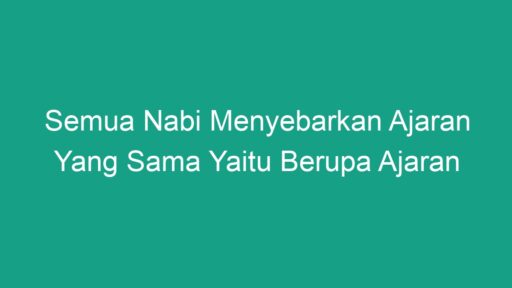 Semua Nabi Menyebarkan Ajaran Yang Sama Yaitu Berupa Ajaran